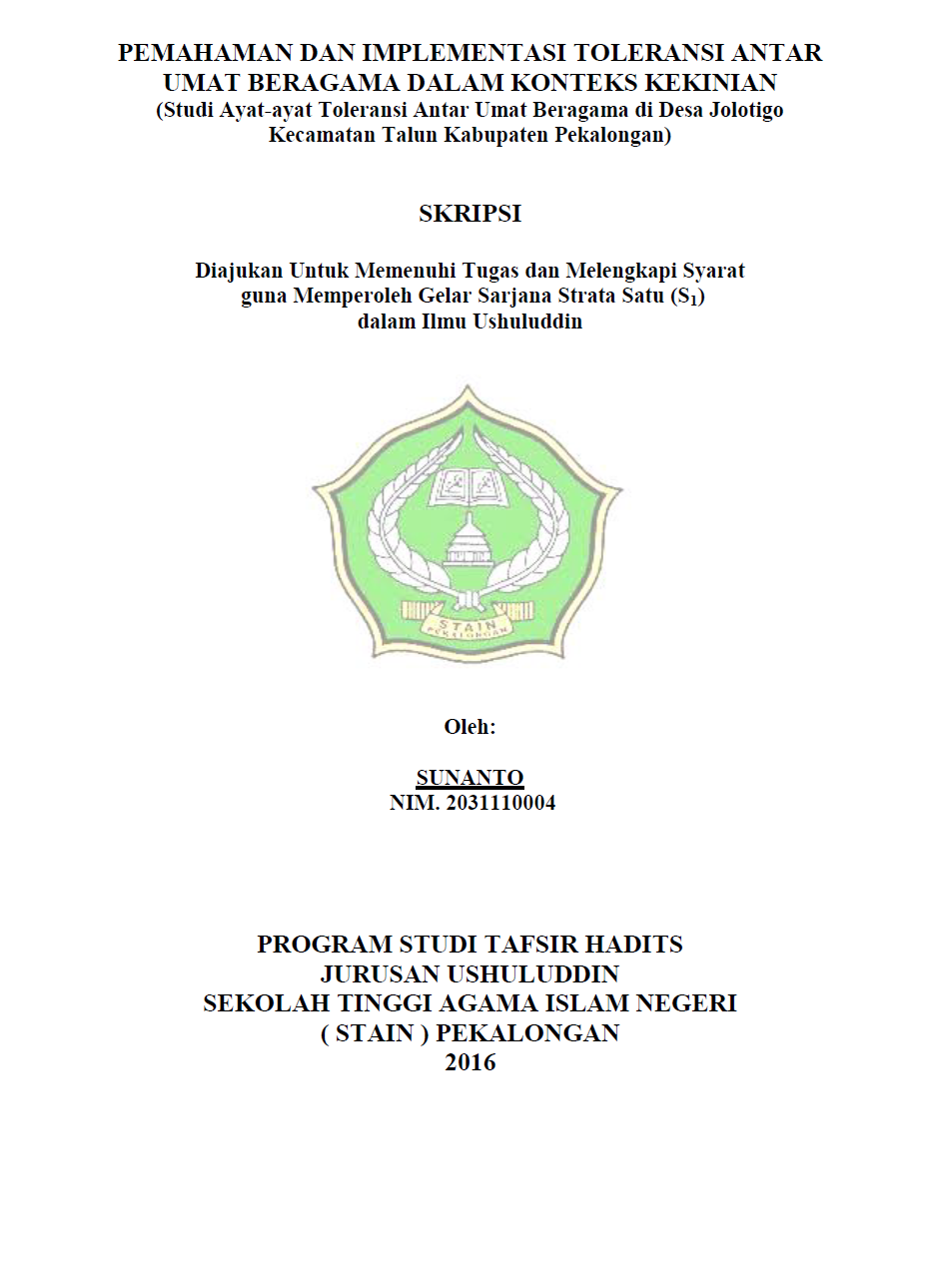 PEMAHAMAN DAN IMPLEMENTASI TOLERANSI ANTAR UMAT BERAGAMA DALAM KONTEKS KEKINIAN
(Studi Ayat-ayat Toleransi Antar Umat Beragama di Desa Jolotigo Kecamatan Talun Kabupaten Pekalongan)

SKRIPSI

Diajukan Untuk Memenuhi Tugas dan Melengkapi Syarat guna Memperoleh Gelar Sarjana Strata Satu ($S_1$) dalam Ilmu Ushuluddin

STAIN
PEKALONGAN

Oleh:

SUNANTO
NIM. 2031110004

PROGRAM STUDI TAFSIR HADITS
JURUSAN USHULUDDIN
SEKOLAH TINGGI AGAMA ISLAM NEGERI
( STAIN ) PEKALONGAN
2016